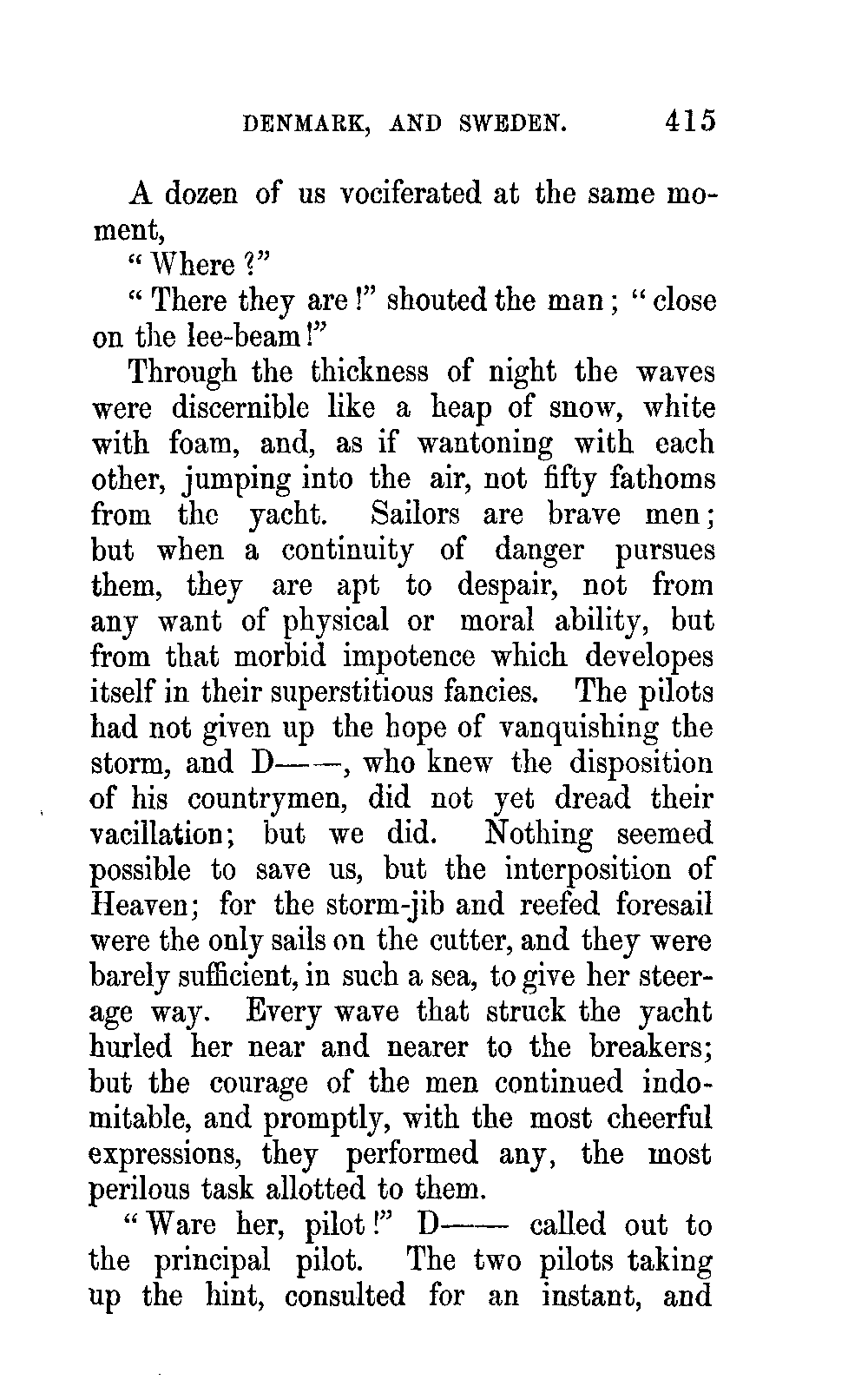 DENMARK, AND SWEDEN. 415

A dozen of us vociferated at the same moment,

"Where?"

"There they are!" shouted the man; "close on the lee-beam!"

Through the thickness of night the waves were discernible like a heap of snow, white with foam, and, as if wantoning with each other, jumping into the air, not fifty fathoms from the yacht. Sailors are brave men; but when a continuity of danger pursues them, they are apt to despair, not from any want of physical or moral ability, but from that morbid impotence which developes itself in their superstitious fancies. The pilots had not given up the hope of vanquishing the storm, and D——, who knew the disposition of his countrymen, did not yet dread their vacillation; but we did. Nothing seemed possible to save us, but the interposition of Heaven; for the storm-jib and reefed foresail were the only sails on the cutter, and they were barely sufficient, in such a sea, to give her steerage way. Every wave that struck the yacht hurled her near and nearer to the breakers; but the courage of the men continued indomitable, and promptly, with the most cheerful expressions, they performed any, the most perilous task allotted to them.

"Ware her, pilot!" D—— called out to the principal pilot. The two pilots taking up the hint, consulted for an instant, and